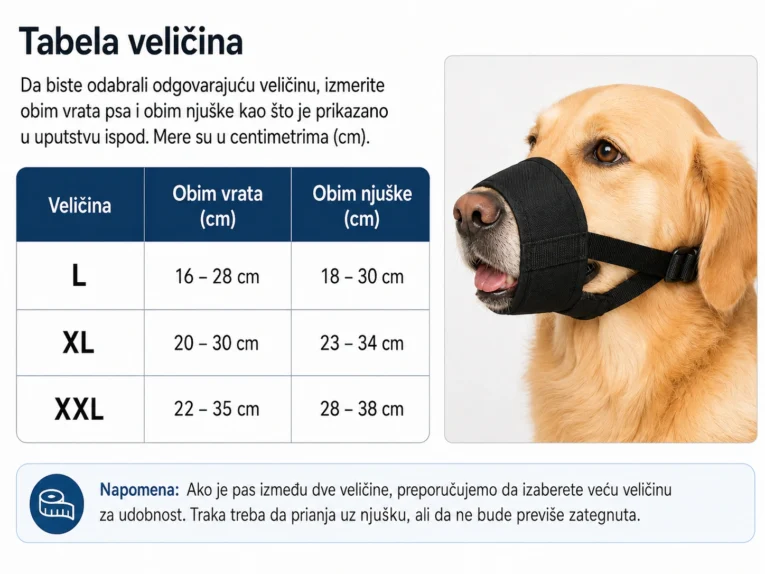 Tabela veličina

Da biste odabrali odgovarajuću veličinu, izmerite obim vrata psa i obim njuške kao što je prikazano u uputstvu ispod. Mere su u centimetrima (cm).

| Veličina | Obim vrata (cm) | Obim njuške (cm) |
|---|---|---|
| L | 16 – 28 cm | 18 – 30 cm |
| XL | 20 – 30 cm | 23 – 34 cm |
| XXL | 22 – 35 cm | 28 – 38 cm |

Napomena: Ako je pas između dve veličine, preporučujemo da izaberete veću veličinu za udobnost. Traka treba da prianja uz njušku, ali da ne bude previše zategnuta.